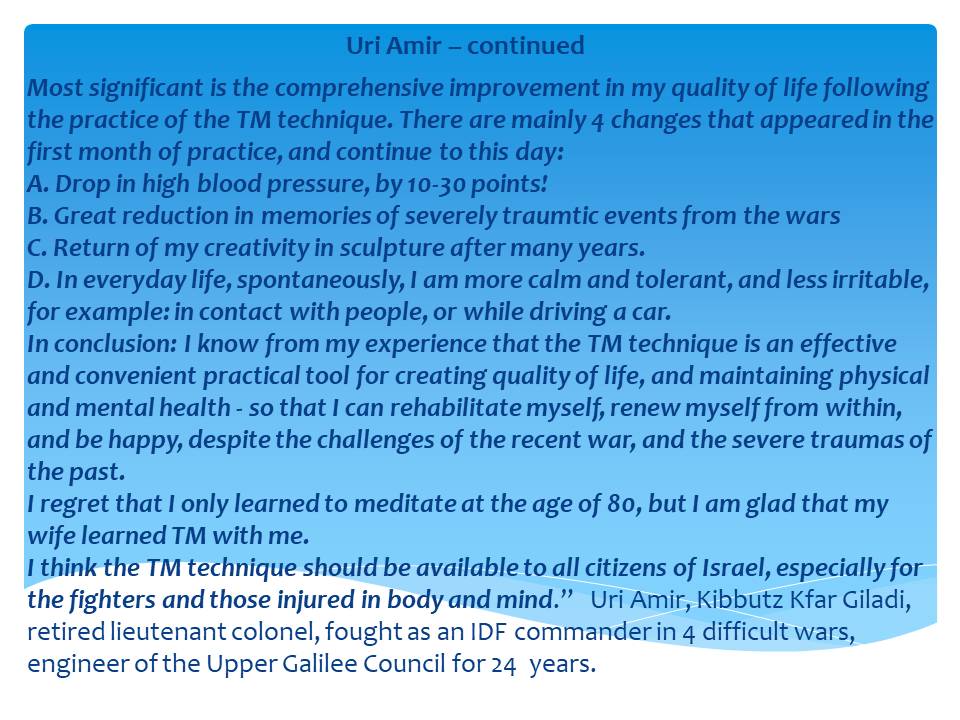 Uri Amir – continued

Most significant is the comprehensive improvement in my quality of life following the practice of the TM technique. There are mainly 4 changes that appeared in the first month of practice, and continue to this day:
A. Drop in high blood pressure, by 10-30 points!
B. Great reduction in memories of severely traumtic events from the wars
C. Return of my creativity in sculpture after many years.
D. In everyday life, spontaneously, I am more calm and tolerant, and less irritable, for example: in contact with people, or while driving a car.
In conclusion: I know from my experience that the TM technique is an effective and convenient practical tool for creating quality of life, and maintaining physical and mental health - so that I can rehabilitate myself, renew myself from within, and be happy, despite the challenges of the recent war, and the severe traumas of the past.
I regret that I only learned to meditate at the age of 80, but I am glad that my wife learned TM with me.
I think the TM technique should be available to all citizens of Israel, especially for the fighters and those injured in body and mind.” Uri Amir, Kibbutz Kfar Giladi, retired lieutenant colonel, fought as an IDF commander in 4 difficult wars, engineer of the Upper Galilee Council for 24 years.